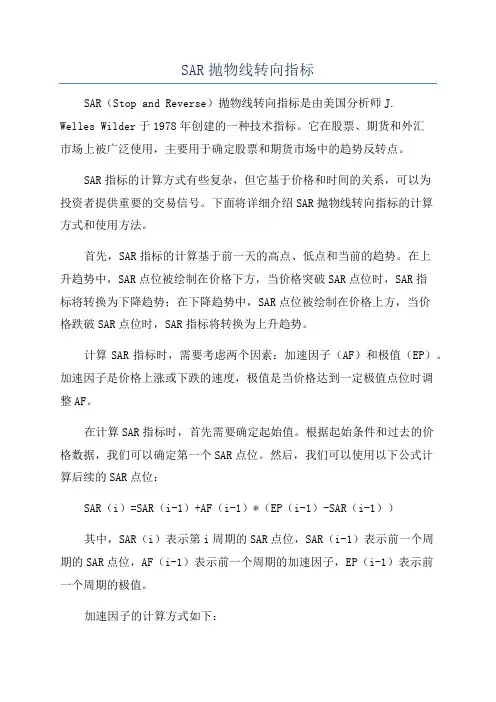 SAR 抛物线转向指标

SAR（Stop and Reverse）抛物线转向指标是由美国分析师 J. Welles Wilder 于 1978 年创建的一种技术指标。它在股票、期货和外汇市场上被广泛使用，主要用于确定股票和期货市场中的趋势反转点。

SAR 指标的计算方式有些复杂，但它基于价格和时间的关系，可以为投资者提供重要的交易信号。下面将详细介绍 SAR 抛物线转向指标的计算方式和使用方法。

首先，SAR 指标的计算基于前一天的高点、低点和当前的趋势。在上升趋势中，SAR 点位被绘制在价格下方，当价格突破 SAR 点位时，SAR 指标将转换为下降趋势；在下降趋势中，SAR 点位被绘制在价格上方，当价格跌破 SAR 点位时，SAR 指标将转换为上升趋势。

计算 SAR 指标时，需要考虑两个因素：加速因子（AF）和极值（EP）。加速因子是价格上涨或下跌的速度，极值是当价格达到一定极值点位时调整 AF。

在计算 SAR 指标时，首先需要确定起始值。根据起始条件和过去的价格数据，我们可以确定第一个 SAR 点位。然后，我们可以使用以下公式计算后续的 SAR 点位：

SAR（i）=SAR（i-1）+AF（i-1）*（EP（i-1）-SAR（i-1））

其中，SAR（i）表示第 i 周期的 SAR 点位，SAR（i-1）表示前一个周期的 SAR 点位，AF（i-1）表示前一个周期的加速因子，EP（i-1）表示前一个周期的极值。

加速因子的计算方式如下：